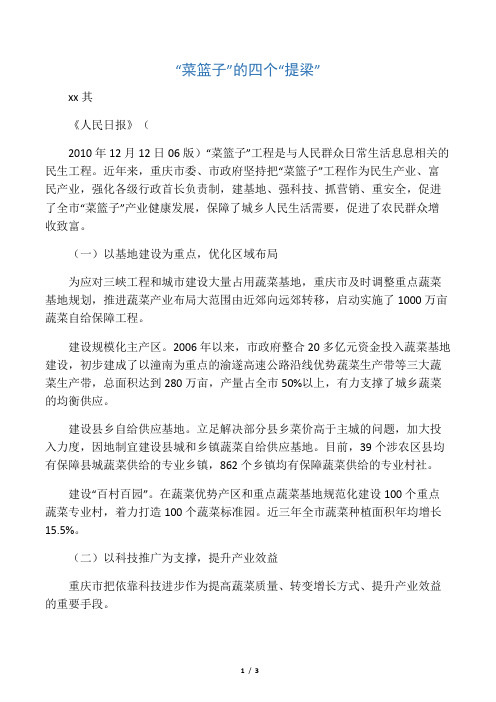 “菜篮子”的四个“提梁”

xx 其

《人民日报》（

2010 年 12 月 12 日 06 版）“菜篮子”工程是与人民群众日常生活息息相关的民生工程。近年来，重庆市委、市政府坚持把“菜篮子”工程作为民生产业、富民产业，强化各级行政首长负责制，建基地、强科技、抓营销、重安全，促进了全市“菜篮子”产业健康发展，保障了城乡人民生活需要，促进了农民群众增收致富。

（一）以基地建设为重点，优化区域布局

为应对三峡工程和城市建设大量占用蔬菜基地，重庆市及时调整重点蔬菜基地规划，推进蔬菜产业布局大范围由近郊向远郊转移，启动实施了 1000 万亩蔬菜自给保障工程。

建设规模化主产区。2006 年以来，市政府整合 20 多亿元资金投入蔬菜基地建设，初步建成了以潼南为重点的渝遂高速公路沿线优势蔬菜生产带等三大蔬菜生产带，总面积达到 280 万亩，产量占全市 50%以上，有力支撑了城乡蔬菜的均衡供应。

建设县乡自给供应基地。立足解决部分县乡菜价高于主城的问题，加大投入力度，因地制宜建设县城和乡镇蔬菜自给供应基地。目前，39 个涉农区县均有保障县城蔬菜供给的专业乡镇，862 个乡镇均有保障蔬菜供给的专业村社。

建设“百村百园”。在蔬菜优势产区和重点蔬菜基地规范化建设 100 个重点蔬菜专业村，着力打造 100 个蔬菜标准园。近三年全市蔬菜种植面积年均增长 15.5%。

（二）以科技推广为支撑，提升产业效益

重庆市把依靠科技进步作为提高蔬菜质量、转变增长方式、提升产业效益的重要手段。

1 / 3